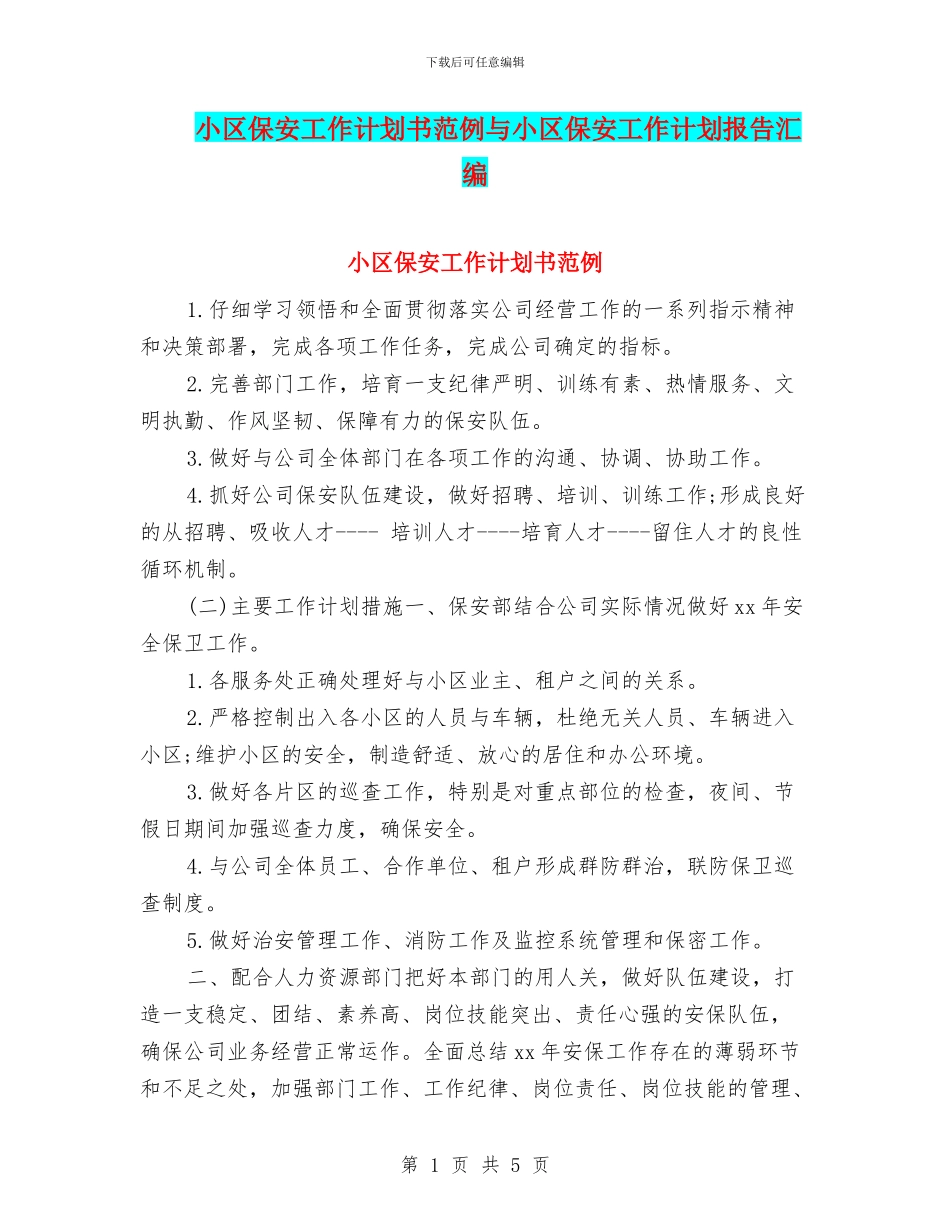 下载后可任意编辑

小区保安工作计划书范例与小区保安工作计划报告汇编

小区保安工作计划书范例

1.仔细学习领悟和全面贯彻落实公司经营工作的一系列指示精神和决策部署，完成各项工作任务，完成公司确定的指标。

2.完善部门工作，培育一支纪律严明、训练有素、热情服务、文明执勤、作风坚韧、保障有力的保安队伍。

3.做好与公司全体部门在各项工作的沟通、协调、协助工作。

4.抓好公司保安队伍建设，做好招聘、培训、训练工作;形成良好的从招聘、吸收人才---- 培训人才----培育人才----留住人才的良性循环机制。

(二)主要工作计划措施一、保安部结合公司实际情况做好xx年安全保卫工作。

1.各服务处正确处理好与小区业主、租户之间的关系。

2.严格控制出入各小区的人员与车辆，杜绝无关人员、车辆进入小区;维护小区的安全，制造舒适、放心的居住和办公环境。

3.做好各片区的巡查工作，特别是对重点部位的检查，夜间、节假日期间加强巡查力度，确保安全。

4.与公司全体员工、合作单位、租户形成群防群治，联防保卫巡查制度。

5.做好治安管理工作、消防工作及监控系统管理和保密工作。

二、配合人力资源部门把好本部门的用人关，做好队伍建设，打造一支稳定、团结、素养高、岗位技能突出、责任心强的安保队伍，确保公司业务经营正常运作。全面总结xx年安保工作存在的薄弱环节和不足之处，加强部门工作、工作纪律、岗位责任、岗位技能的管理、

第 1 页 共 5 页